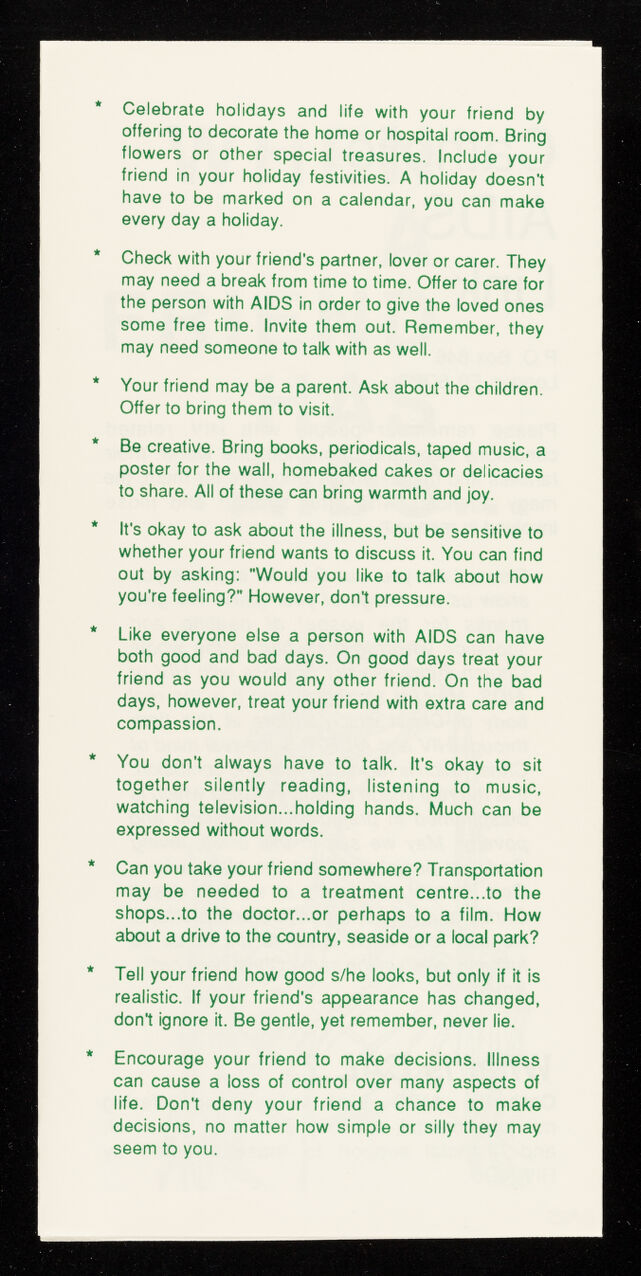 * Celebrate holidays and life with your friend by offering to decorate the home or hospital room. Bring flowers or other special treasures. Include your friend in your holiday festivities. A holiday doesn't have to be marked on a calendar, you can make every day a holiday.

* Check with your friend's partner, lover or carer. They may need a break from time to time. Offer to care for the person with AIDS in order to give the loved ones some free time. Invite them out. Remember, they may need someone to talk with as well.

* Your friend may be a parent. Ask about the children. Offer to bring them to visit.

* Be creative. Bring books, periodicals, taped music, a poster for the wall, homebaked cakes or delicacies to share. All of these can bring warmth and joy.

* It's okay to ask about the illness, but be sensitive to whether your friend wants to discuss it. You can find out by asking: "Would you like to talk about how you're feeling?" However, don't pressure.

* Like everyone else a person with AIDS can have both good and bad days. On good days treat your friend as you would any other friend. On the bad days, however, treat your friend with extra care and compassion.

* You don't always have to talk. It's okay to sit together silently reading, listening to music, watching television...holding hands. Much can be expressed without words.

* Can you take your friend somewhere? Transportation may be needed to a treatment centre...to the shops...to the doctor...or perhaps to a film. How about a drive to the country, seaside or a local park?

* Tell your friend how good s/he looks, but only if it is realistic. If your friend's appearance has changed, don't ignore it. Be gentle, yet remember, never lie.

* Encourage your friend to make decisions. Illness can cause a loss of control over many aspects of life. Don't deny your friend a chance to make decisions, no matter how simple or silly they may seem to you.